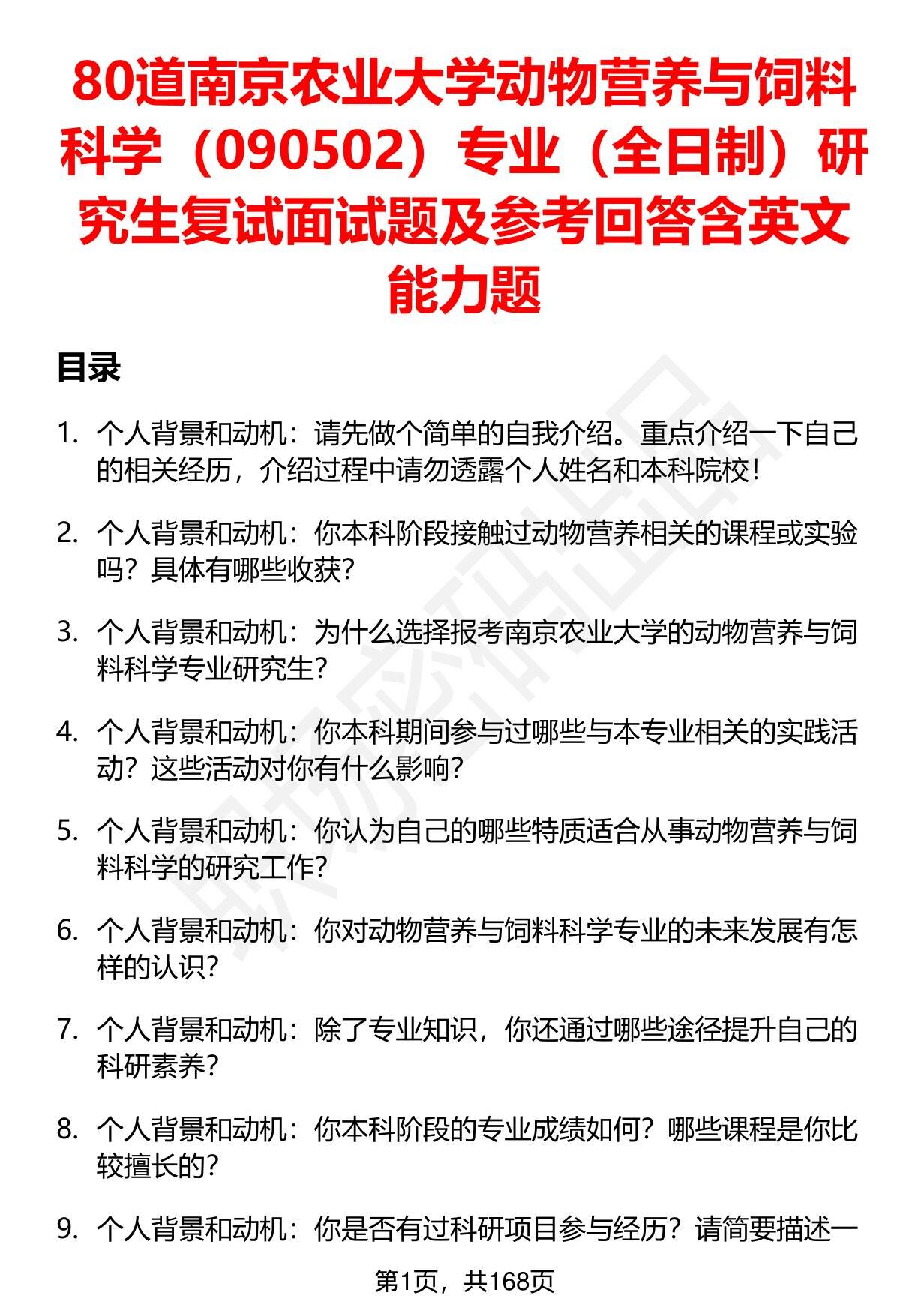 80道南京农业大学动物营养与饲料科学（090502）专业（全日制）研究生复试面试题及参考回答含英文能力题

目录

1. 个人背景和动机：请先做个简单的自我介绍。重点介绍一下自己的相关经历，介绍过程中请勿透露个人姓名和本科院校！

2. 个人背景和动机：你本科阶段接触过动物营养相关的课程或实验吗？具体有哪些收获？

3. 个人背景和动机：为什么选择报考南京农业大学的动物营养与饲料科学专业研究生？

4. 个人背景和动机：你本科期间参与过哪些与本专业相关的实践活动？这些活动对你有什么影响？

5. 个人背景和动机：你认为自己的哪些特质适合从事动物营养与饲料科学的研究工作？

6. 个人背景和动机：你对动物营养与饲料科学专业的未来发展有怎样的认识？

7. 个人背景和动机：除了专业知识，你还通过哪些途径提升自己的科研素养？

8. 个人背景和动机：你本科阶段的专业成绩如何？哪些课程是你比较擅长的？

9. 个人背景和动机：你是否有过科研项目参与经历？请简要描述一

第1页，共168页